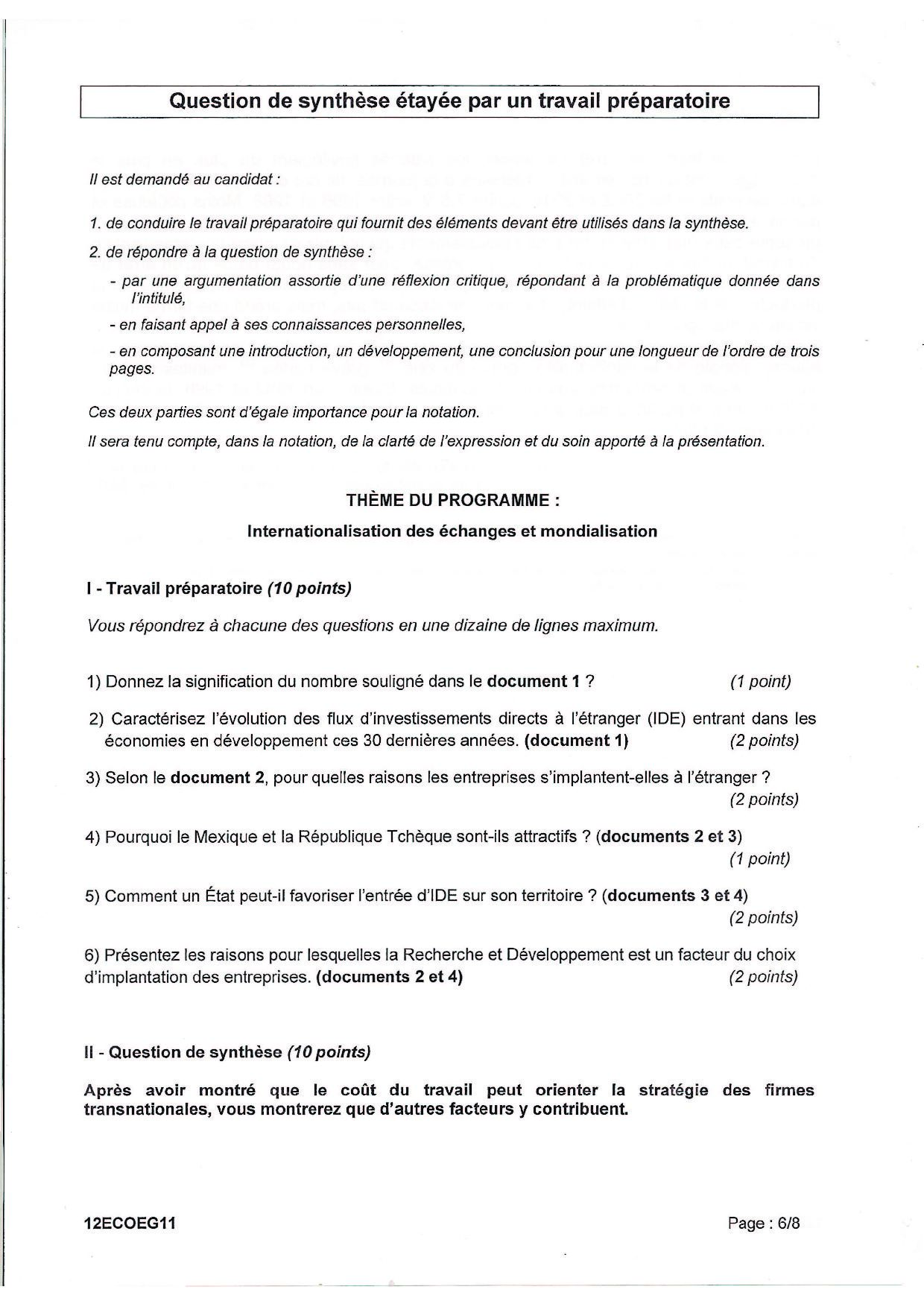 Question de synthèse étayée par un travail préparatoire

Il est demandé au candidat :

1. de conduire le travail préparatoire qui fournit des éléments devant être utilisés dans la synthèse.

2. de répondre à la question de synthèse :

- par une argumentation assortie d'une réflexion critique, répondant à la problématique donnée dans l'intitulé,

- en faisant appel à ses connaissances personnelles,

- en composant une introduction, un développement, une conclusion pour une longueur de l'ordre de trois pages.

Ces deux parties sont d'égale importance pour la notation.

Il sera tenu compte, dans la notation, de la clarté de l'expression et du soin apporté à la présentation.

THÈME DU PROGRAMME :

Internationalisation des échanges et mondialisation

I - Travail préparatoire (10 points)

Vous répondrez à chacune des questions en une dizaine de lignes maximum.

1) Donnez la signification du nombre souligné dans le document 1 ? (1 point)

2) Caractérisez l'évolution des flux d'investissements directs à l'étranger (IDE) entrant dans les économies en développement ces 30 dernières années. (document 1) (2 points)

3) Selon le document 2, pour quelles raisons les entreprises s'implantent-elles à l'étranger ? (2 points)

4) Pourquoi le Mexique et la République Tchèque sont-ils attractifs ? (documents 2 et 3) (1 point)

5) Comment un État peut-il favoriser l'entrée d'IDE sur son territoire ? (documents 3 et 4) (2 points)

6) Présentez les raisons pour lesquelles la Recherche et Développement est un facteur du choix d'implantation des entreprises. (documents 2 et 4) (2 points)

II - Question de synthèse (10 points)

Après avoir montré que le coût du travail peut orienter la stratégie des firmes transnationales, vous montrerez que d'autres facteurs y contribuent.

12ECOEG11 Page : 6/8